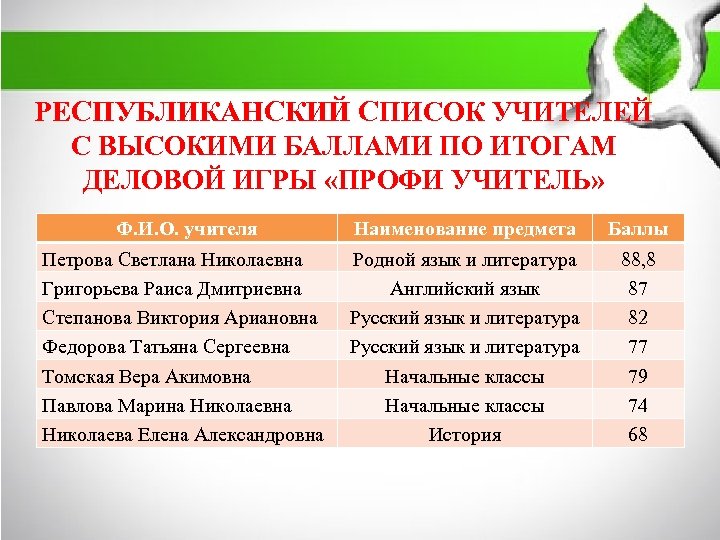 РЕСПУБЛИКАНСКИЙ СПИСОК УЧИТЕЛЕЙ С ВЫСОКИМИ БАЛЛАМИ ПО ИТОГАМ ДЕЛОВОЙ ИГРЫ «ПРОФИ УЧИТЕЛЬ»

| Ф.И.О. учителя | Наименование предмета | Баллы |
|---|---|---|
| Петрова Светлана Николаевна | Родной язык и литература | 88,8 |
| Григорьева Раиса Дмитриевна | Английский язык | 87 |
| Степанова Виктория Ариановна | Русский язык и литература | 82 |
| Федорова Татьяна Сергеевна | Русский язык и литература | 77 |
| Томская Вера Акимовна | Начальные классы | 79 |
| Павлова Марина Николаевна | Начальные классы | 74 |
| Николаева Елена Александровна | История | 68 |